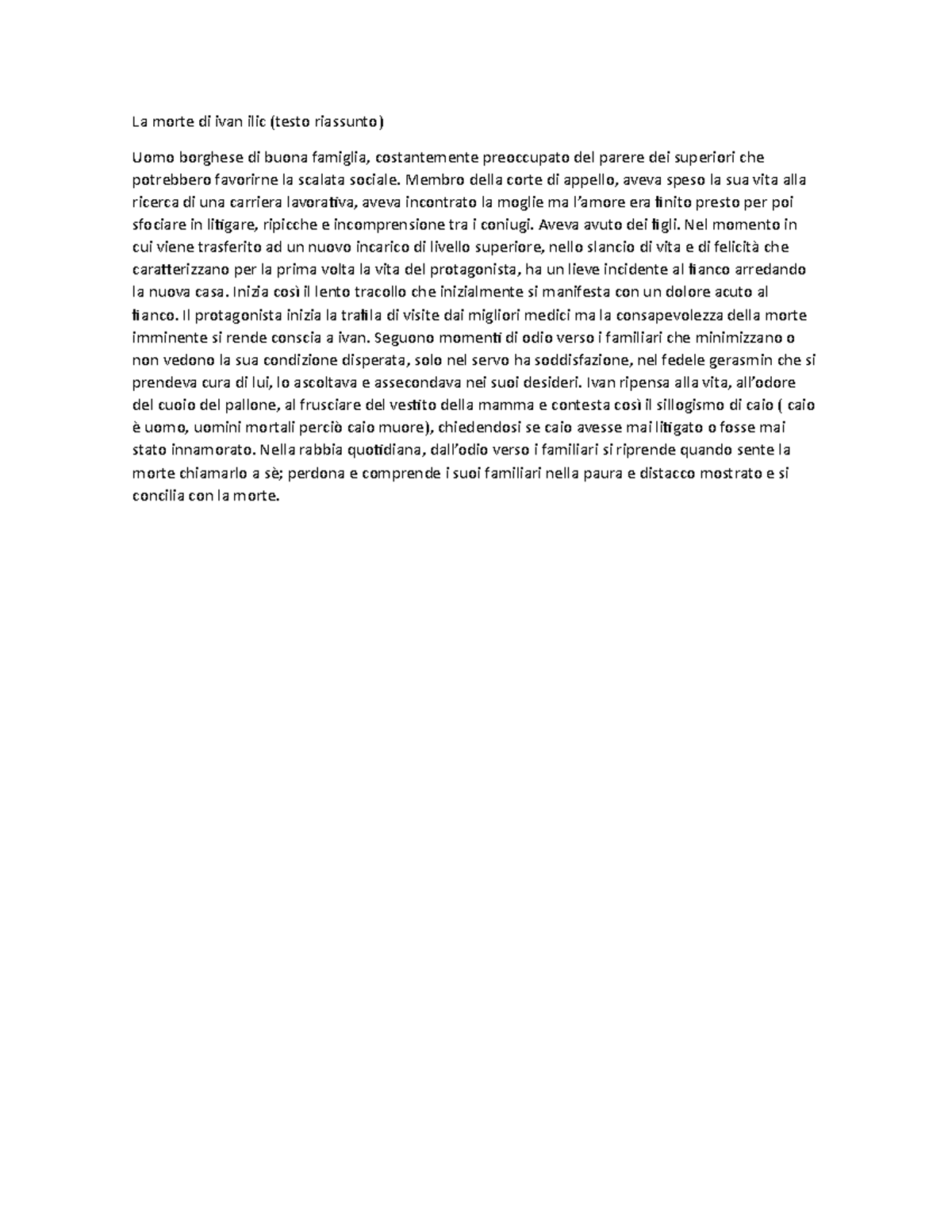 La morte di ivan ilic (testo riassunto)

Uomo borghese di buona famiglia, costantemente preoccupato del parere dei superiori che potrebbero favorirne la scalata sociale. Membro della corte di appello, aveva speso la sua vita alla ricerca di una carriera lavorativa, aveva incontrato la moglie ma l'amore era finito presto per poi sfociare in litigare, ripicche e incomprensione tra i coniugi. Aveva avuto dei figli. Nel momento in cui viene trasferito ad un nuovo incarico di livello superiore, nello slancio di vita e di felicità che caratterizzano per la prima volta la vita del protagonista, ha un lieve incidente al fianco arredando la nuova casa. Inizia così il lento tracollo che inizialmente si manifesta con un dolore acuto al fianco. Il protagonista inizia la trafila di visite dai migliori medici ma la consapevolezza della morte imminente si rende conscia a ivan. Seguono momenti di odio verso i familiari che minimizzano o non vedono la sua condizione disperata, solo nel servo ha soddisfazione, nel fedele gerasmin che si prendeva cura di lui, lo ascoltava e assecondava nei suoi desideri. Ivan ripensa alla vita, all'odore del cuoio del pallone, al frusciare del vestito della mamma e contesta così il sillogismo di caio ( caio è uomo, uomini mortali perciò caio muore), chiedendosi se caio avesse mai litigato o fosse mai stato innamorato. Nella rabbia quotidiana, dall'odio verso i familiari si riprende quando sente la morte chiamarlo a sè; perdona e comprende i suoi familiari nella paura e distacco mostrato e si concilia con la morte.